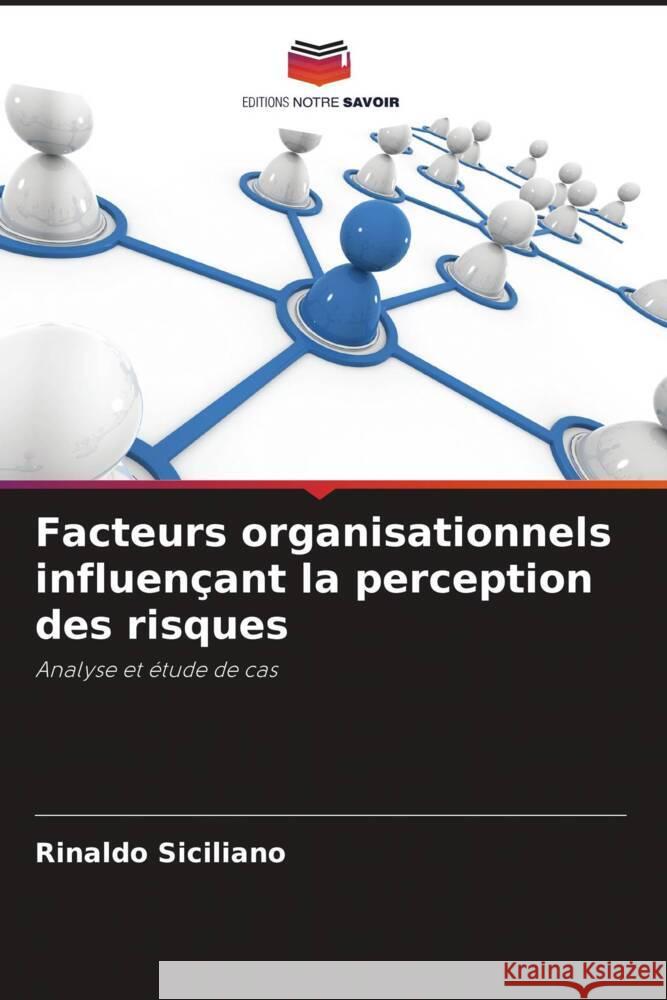 EDITIONS NOTRE SAVOIR

Facteurs organisationnels influençant la perception des risques

Analyse et étude de cas

Rinaldo Siciliano